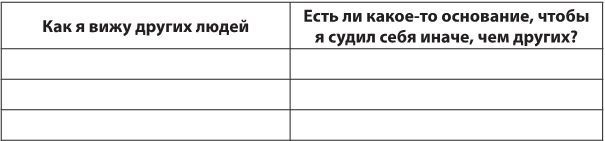 | Как я вижу других людей | Есть ли какое-то основание, чтобы я судил себя иначе, чем других? |
|---|---|
| | |
| | |
| | |